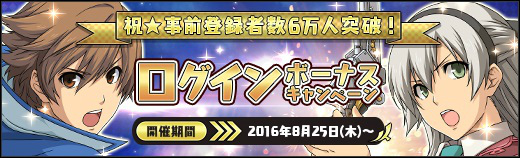 祝★事前登録者数6万人突破!

ログインボーナスキャンペーン

開催期間 2016年8月25日(木)～